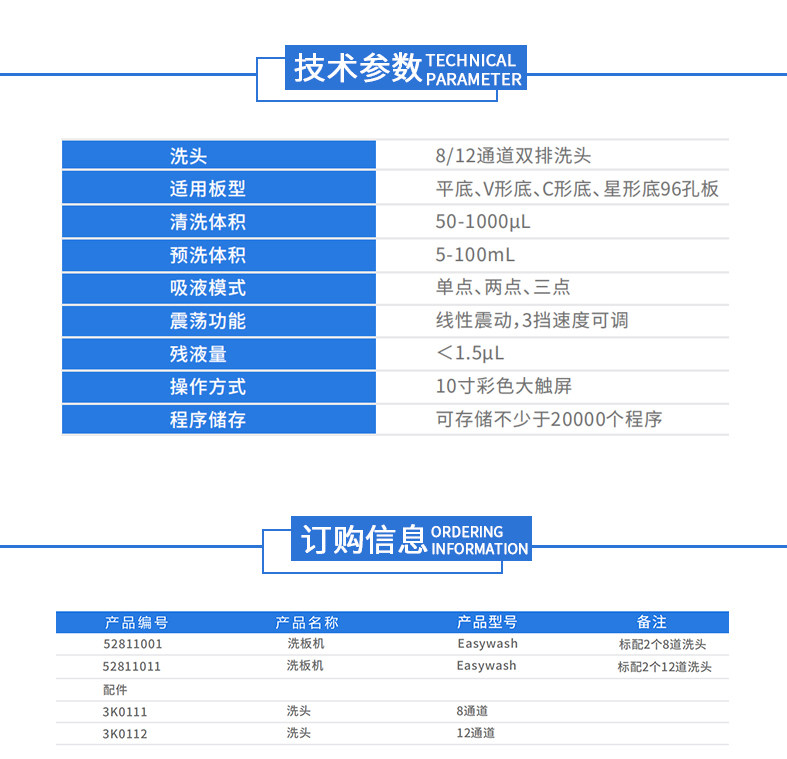 技术参数 TECHNICAL PARAMETER

| 洗头 | 8/12通道双排洗头 |
|---|---|
| 适用板型 | 平底、V形底、C形底、星形底96孔板 |
| 清洗体积 | 50-1000μL |
| 预洗体积 | 5-100mL |
| 吸液模式 | 单点、两点、三点 |
| 震荡功能 | 线性震动，3挡速度可调 |
| 残液量 | ＜1.5μL |
| 操作方式 | 10寸彩色大触屏 |
| 程序储存 | 可存储不少于20000个程序 |

订购信息 ORDERING INFORMATION

| 产品编号 | 产品名称 | 产品型号 | 备注 |
|---|---|---|---|
| 52811001 | 洗板机 | Easywash | 标配2个8道洗头 |
| 52811011 | 洗板机 | Easywash | 标配2个12道洗头 |
| 配件 | | | |
| 3K0111 | 洗头 | 8通道 | |
| 3K0112 | 洗头 | 12通道 | |